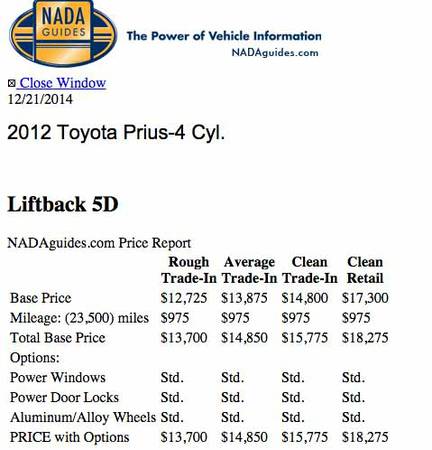 NADA GUIDES

The Power of Vehicle Information
NADAguides.com

Close Window
12/21/2014

2012 Toyota Prius-4 Cyl.

Liftback 5D

NADAguides.com Price Report

| | Rough Trade-In | Average Trade-In | Clean Trade-In | Clean Retail |
|---|---|---|---|---|
| Base Price | \$12,725 | \$13,875 | \$14,800 | \$17,300 |
| Mileage: (23,500) miles | \$975 | \$975 | \$975 | \$975 |
| Total Base Price | \$13,700 | \$14,850 | \$15,775 | \$18,275 |
| Options: | | | | |
| Power Windows | Std. | Std. | Std. | Std. |
| Power Door Locks | Std. | Std. | Std. | Std. |
| Aluminum/Alloy Wheels | Std. | Std. | Std. | Std. |
| PRICE with Options | \$13,700 | \$14,850 | \$15,775 | \$18,275 |